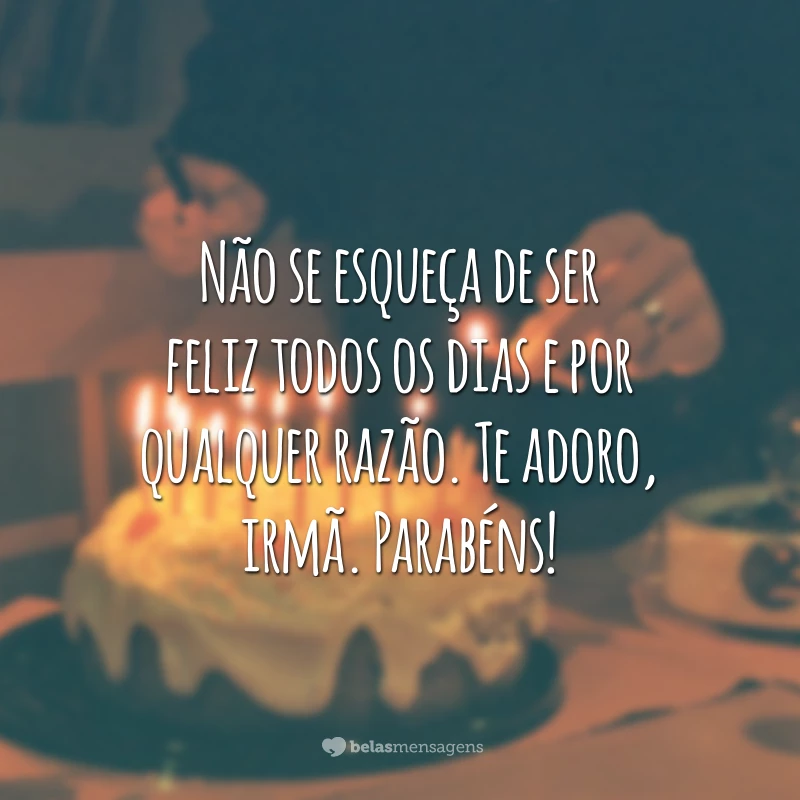 Não se esqueça de ser feliz todos os dias e por qualquer razão. Te adoro, irmã. Parabéns!

belasmensagens